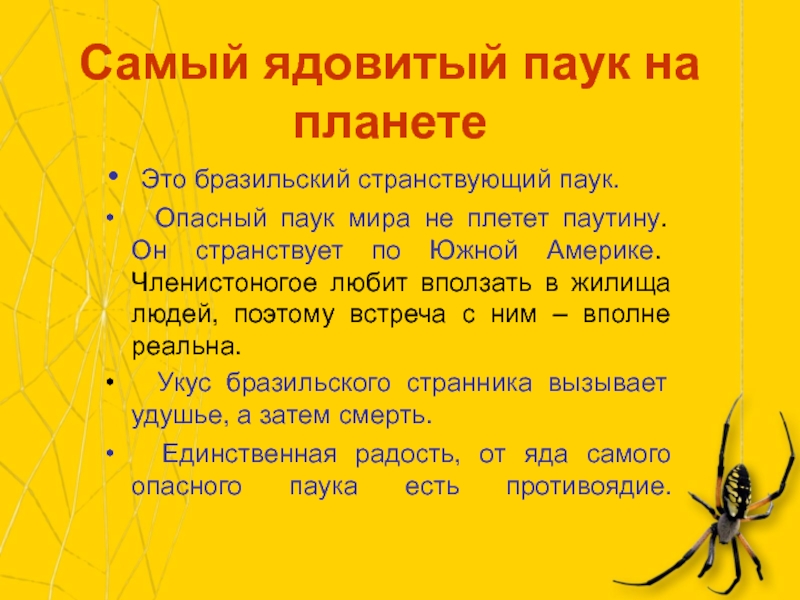 Самый ядовитый паук на планете

• Это бразильский странствующий паук.

• Опасный паук мира не плетет паутину. Он странствует по Южной Америке. Членистоногое любит вползать в жилища людей, поэтому встреча с ним – вполне реальна.

• Укус бразильского странника вызывает удушье, а затем смерть.

• Единственная радость, от яда самого опасного паука есть противоядие.